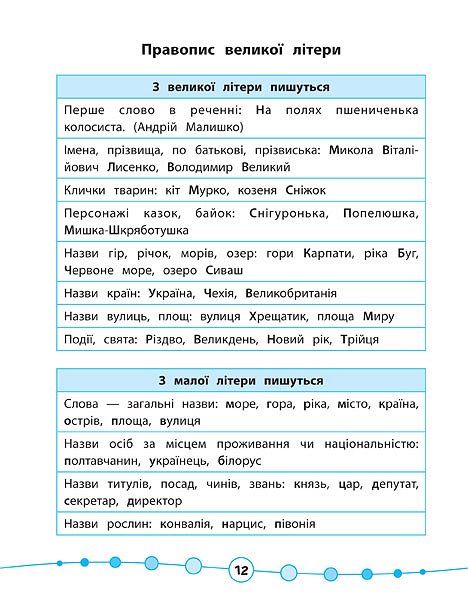 Правопис великої літери

| З великої літери пишуться |
|---|
| Перше слово в реченні: На полях пшениченька колосиста. (Андрій Малишко) |
| Імена, прізвища, по батькові, прізвиська: Микола Віталійович Лисенко, Володимир Великий |
| Клички тварин: кіт Мурко, козеня Сніжок |
| Персонажі казок, байок: Снігуронька, Попелюшка, Мишка-Шкряботушка |
| Назви гір, річок, морів, озер: гори Карпати, ріка Буг, Червоне море, озеро Сиваш |
| Назви країн: Україна, Чехія, Великобританія |
| Назви вулиць, площ: вулиця Хрещатик, площа Миру |
| Події, свята: Різдво, Великдень, Новий рік, Трійця |

| З малої літери пишуться |
|---|
| Слова — загальні назви: море, гора, ріка, місто, країна, острів, площа, вулиця |
| Назви осіб за місцем проживання чи національністю: полтавчанин, українець, білорус |
| Назви титулів, посад, чинів, звань: князь, цар, депутат, секретар, директор |
| Назви рослин: конвалія, нарцис, півонія |

12